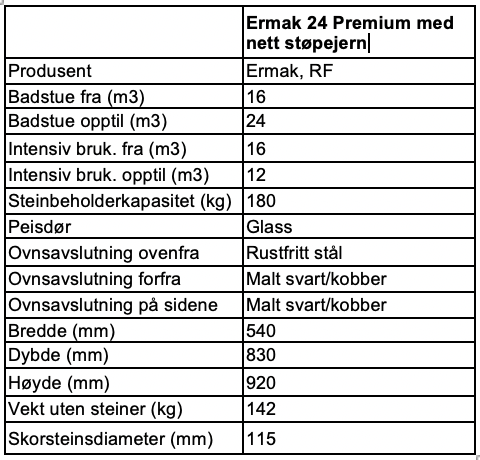 | | **Ermak 24 Premium med nett støpejern** |
|---|---|
| Produsent | Ermak, RF |
| Badstue fra (m3) | 16 |
| Badstue opptil (m3) | 24 |
| Intensiv bruk. fra (m3) | 16 |
| Intensiv bruk. opptil (m3) | 12 |
| Steinbeholderkapasitet (kg) | 180 |
| Peisdør | Glass |
| Ovnsavslutning ovenfra | Rustfritt stål |
| Ovnsavslutning forfra | Malt svart/kobber |
| Ovnsavslutning på sidene | Malt svart/kobber |
| Bredde (mm) | 540 |
| Dybde (mm) | 830 |
| Høyde (mm) | 920 |
| Vekt uten steiner (kg) | 142 |
| Skorsteinsdiameter (mm) | 115 |